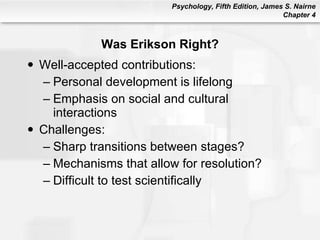 Psychology, Fifth Edition, James S. Nairne
Chapter 4

Was Erikson Right?

• Well-accepted contributions:
– Personal development is lifelong
– Emphasis on social and cultural interactions
• Challenges:
– Sharp transitions between stages?
– Mechanisms that allow for resolution?
– Difficult to test scientifically